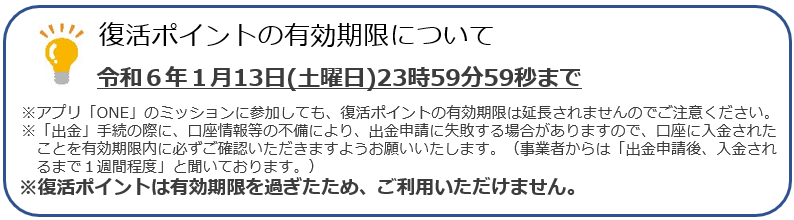 復活ポイントの有効期限について

令和６年１月13日(土曜日)23時59分59秒まで

※アプリ「ONE」のミッションに参加しても、復活ポイントの有効期限は延長されませんのでご注意ください。
※「出金」手続の際に、口座情報等の不備により、出金申請に失敗する場合がありますので、口座に入金されたことを有効期限内に必ずご確認いただきますようお願いいたします。（事業者からは「出金申請後、入金されるまで１週間程度」と聞いております。）
※復活ポイントは有効期限を過ぎたため、ご利用いただけません。